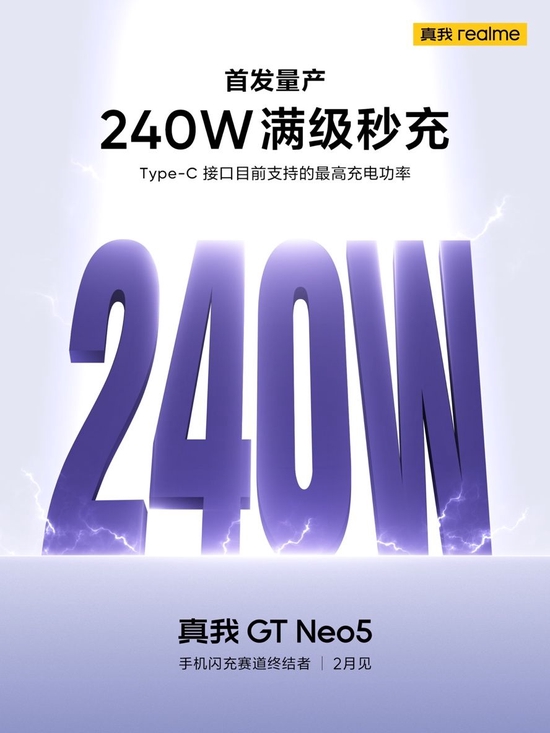 真我 realme

首发量产

240W 满级秒充

Type-C 接口目前支持的最高充电功率

240W

真我 GT Neo5

手机闪充赛道终结者 | 2月见